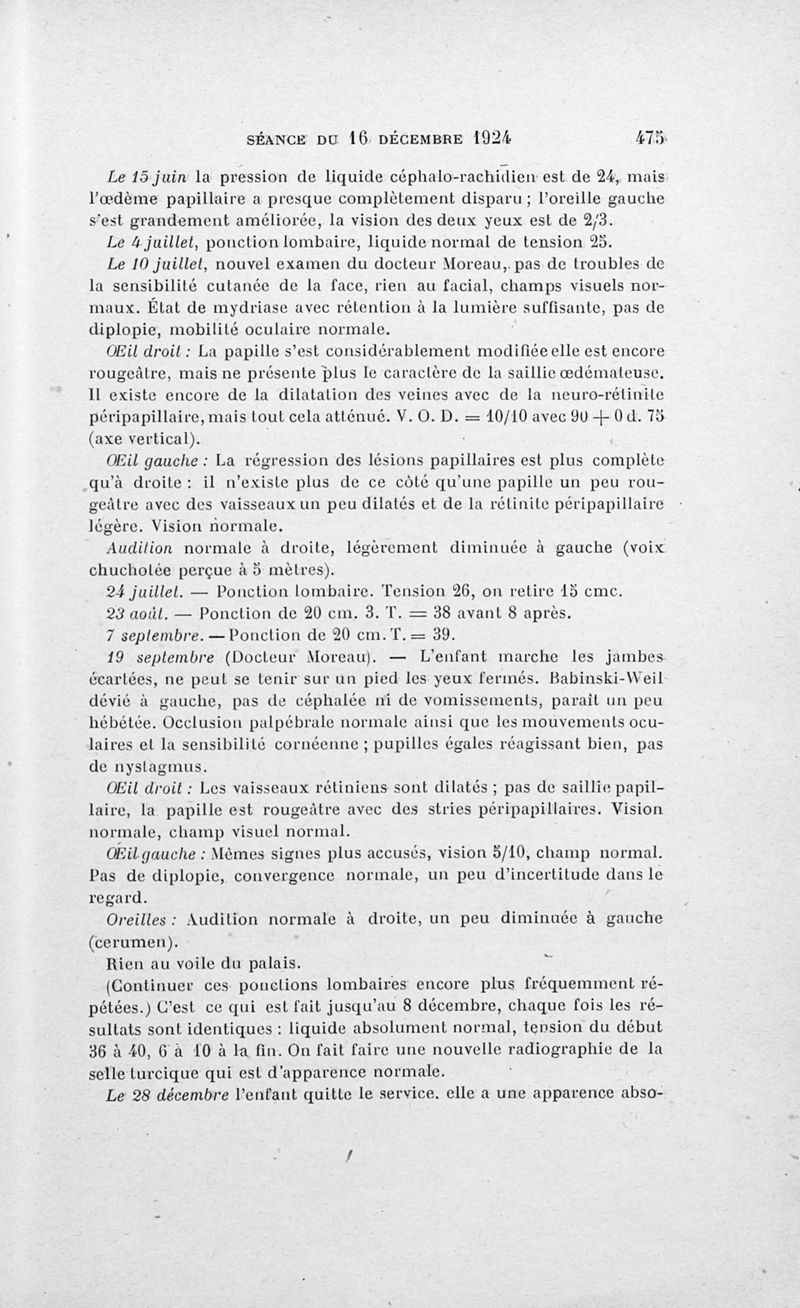 SÉANCE DU 16 DÉCEMBRE 1924 475

Le 15 juin la pression de liquide céphalo-rachidien est de 24, mais l'œdème papillaire a presque complètement disparu ; l'oreille gauche s'est grandement améliorée, la vision des deux yeux est de 2/3.

Le 4 juillet, ponction lombaire, liquide normal de tension 25.

Le 10 juillet, nouvel examen du docteur Moreau, pas de troubles de la sensibilité cutanée de la face, rien au facial, champs visuels normaux. État de mydriase avec rétention à la lumière suffisante, pas de diplopie, mobilité oculaire normale.

Œil droit : La papille s'est considérablement modifiée elle est encore rougeâtre, mais ne présente plus le caractère de la saillie œdémateuse. Il existe encore de la dilatation des veines avec de la neuro-rétinite péripapillaire, mais tout cela atténué. V. O. D. = 10/10 avec 90 + 0 d. 75 (axe vertical).

Œil gauche : La régression des lésions papillaires est plus complète qu'à droite : il n'existe plus de ce côté qu'une papille un peu rougeâtre avec des vaisseaux un peu dilatés et de la rétinite péripapillaire légère. Vision normale.

Audition normale à droite, légèrement diminuée à gauche (voix chuchotée perçue à 5 mètres).

24 juillet. — Ponction lombaire. Tension 26, on retire 15 cmc.

23 août. — Ponction de 20 cm. 3. T. = 38 avant 8 après.

7 septembre. — Ponction de 20 cm. T. = 39.

19 septembre (Docteur Moreau). — L'enfant marche les jambes écartées, ne peut se tenir sur un pied les yeux fermés. Babinski-Weil dévié à gauche, pas de céphalée ni de vomissements, paraît un peu hébétée. Occlusion palpébrale normale ainsi que les mouvements oculaires et la sensibilité cornéenne ; pupilles égales réagissant bien, pas de nystagmus.

Œil droit : Les vaisseaux rétiniens sont dilatés ; pas de saillie papillaire, la papille est rougeâtre avec des stries péripapillaires. Vision normale, champ visuel normal.

Œil gauche : Mêmes signes plus accusés, vision 5/10, champ normal. Pas de diplopie, convergence normale, un peu d'incertitude dans le regard.

Oreilles : Audition normale à droite, un peu diminuée à gauche (cerumen).

Rien au voile du palais.

(Continuer ces ponctions lombaires encore plus fréquemment répétées.) C'est ce qui est fait jusqu'au 8 décembre, chaque fois les résultats sont identiques : liquide absolument normal, tension du début 36 à 40, 6 à 10 à la fin. On fait faire une nouvelle radiographie de la selle turcique qui est d'apparence normale.

Le 28 décembre l'enfant quitte le service, elle a une apparence abso-